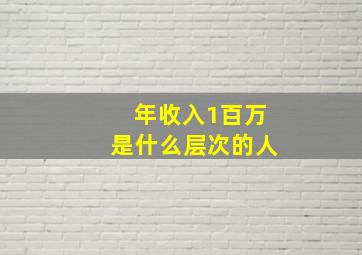 年收入1百万
是什么层次的人